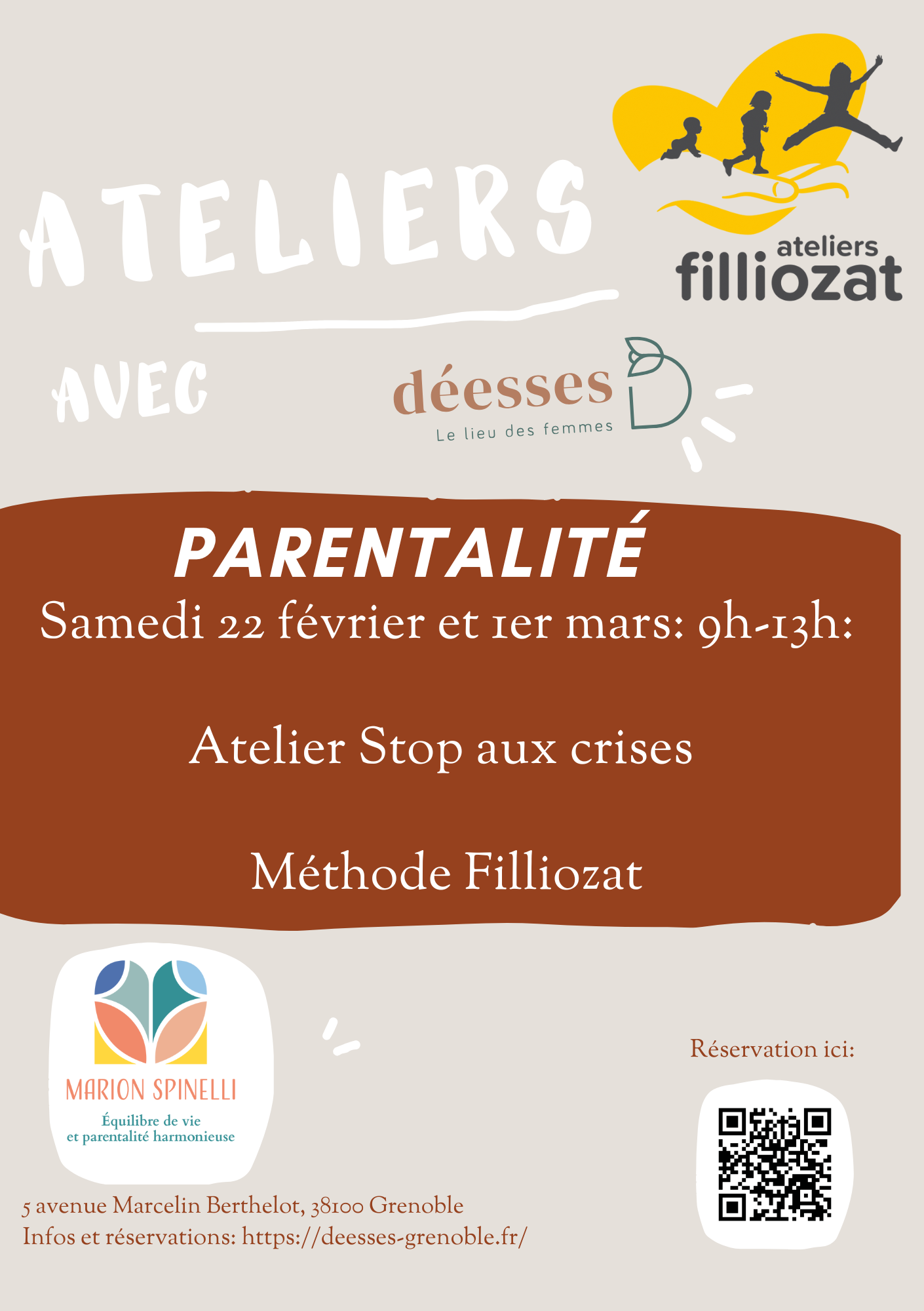 ATELIERS

ateliers
filliozat

AVEC

déesses
Le lieu des femmes

PARENTALITÉ

Samedi 22 février et 1er mars: 9h-13h:

Atelier Stop aux crises

Méthode Filliozat

MARION SPINELLI
Équilibre de vie
et parentalité harmonieuse

Réservation ici:

5 avenue Marcelin Berthelot, 38100 Grenoble
Infos et réservations: https://deesses-grenoble.fr/